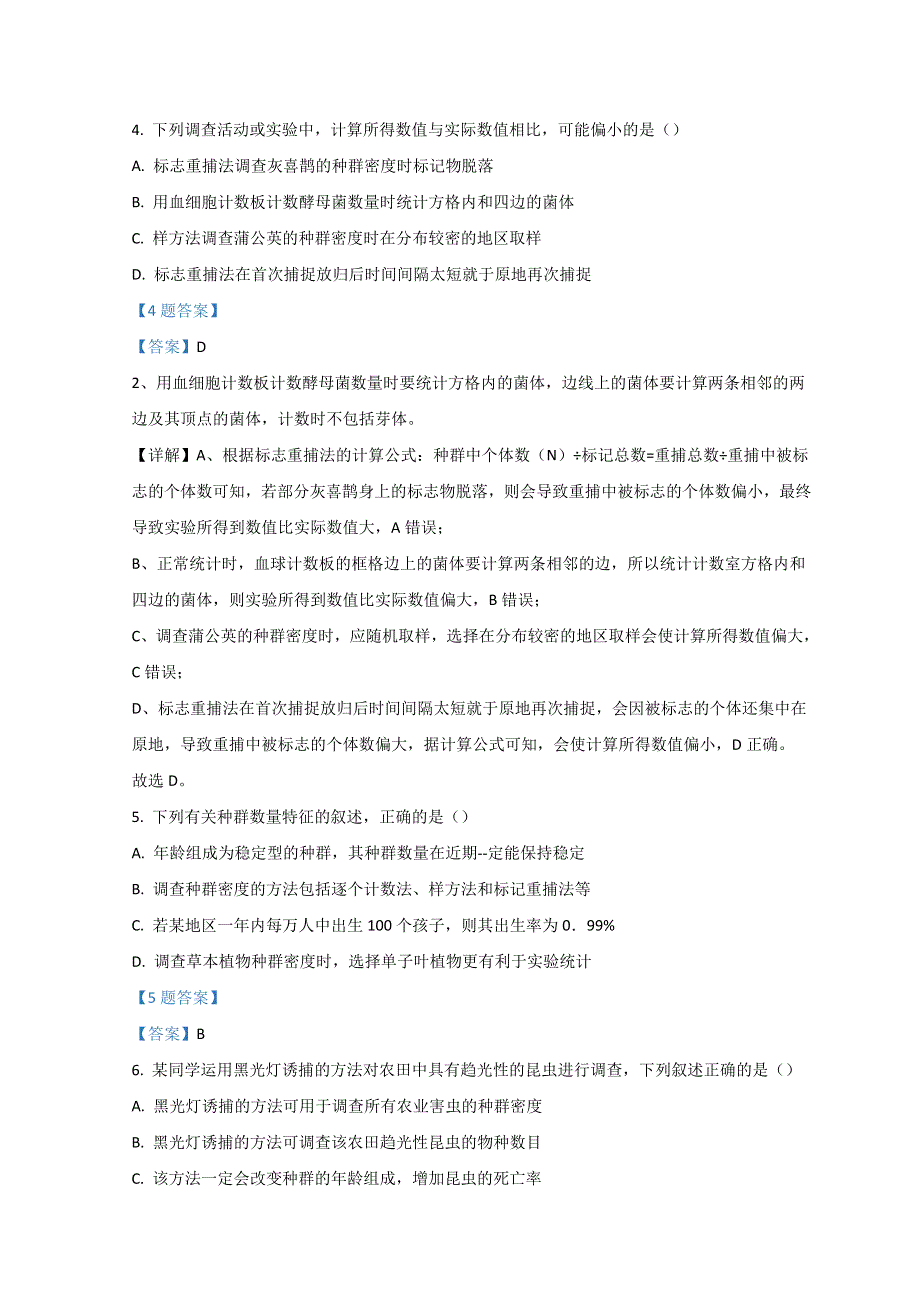 4. 下列调查活动或实验中，计算所得数值与实际数值相比，可能偏小的是（）

A. 标志重捕法调查灰喜鹊的种群密度时标记物脱落

B. 用血细胞计数板计数酵母菌数量时统计方格内和四边的菌体

C. 样方法调查蒲公英的种群密度时在分布较密的地区取样

D. 标志重捕法在首次捕捉放归后时间间隔太短就于原地再次捕捉

【4 题答案】

【答案】D

2、用血细胞计数板计数酵母菌数量时要统计方格内的菌体，边线上的菌体要计算两条相邻的两边及其顶点的菌体，计数时不包括芽体。

【详解】A、根据标志重捕法的计算公式：种群中个体数（N）÷标记总数=重捕总数÷重捕中被标志的个体数可知，若部分灰喜鹊身上的标志物脱落，则会导致重捕中被标志的个体数偏小，最终导致实验所得到数值比实际数值大，A 错误；

B、正常统计时，血球计数板的框格边上的菌体要计算两条相邻的边，所以统计计数室方格内和四边的菌体，则实验所得到数值比实际数值偏大，B 错误；

C、调查蒲公英的种群密度时，应随机取样，选择在分布较密的地区取样会使计算所得数值偏大，C 错误；

D、标志重捕法在首次捕捉放归后时间间隔太短就于原地再次捕捉，会因被标志的个体还集中在原地，导致重捕中被标志的个体数偏大，据计算公式可知，会使计算所得数值偏小，D 正确。

故选 D。

5. 下列有关种群数量特征的叙述，正确的是（）

A. 年龄组成为稳定型的种群，其种群数量在近期--定能保持稳定

B. 调查种群密度的方法包括逐个计数法、样方法和标记重捕法等

C. 若某地区一年内每万人中出生 100 个孩子，则其出生率为 0．99%

D. 调查草本植物种群密度时，选择单子叶植物更有利于实验统计

【5 题答案】

【答案】B

6. 某同学运用黑光灯诱捕的方法对农田中具有趋光性的昆虫进行调查，下列叙述正确的是（）

A. 黑光灯诱捕的方法可用于调查所有农业害虫的种群密度

B. 黑光灯诱捕的方法可调查该农田趋光性昆虫的物种数目

C. 该方法一定会改变种群的年龄组成，增加昆虫的死亡率